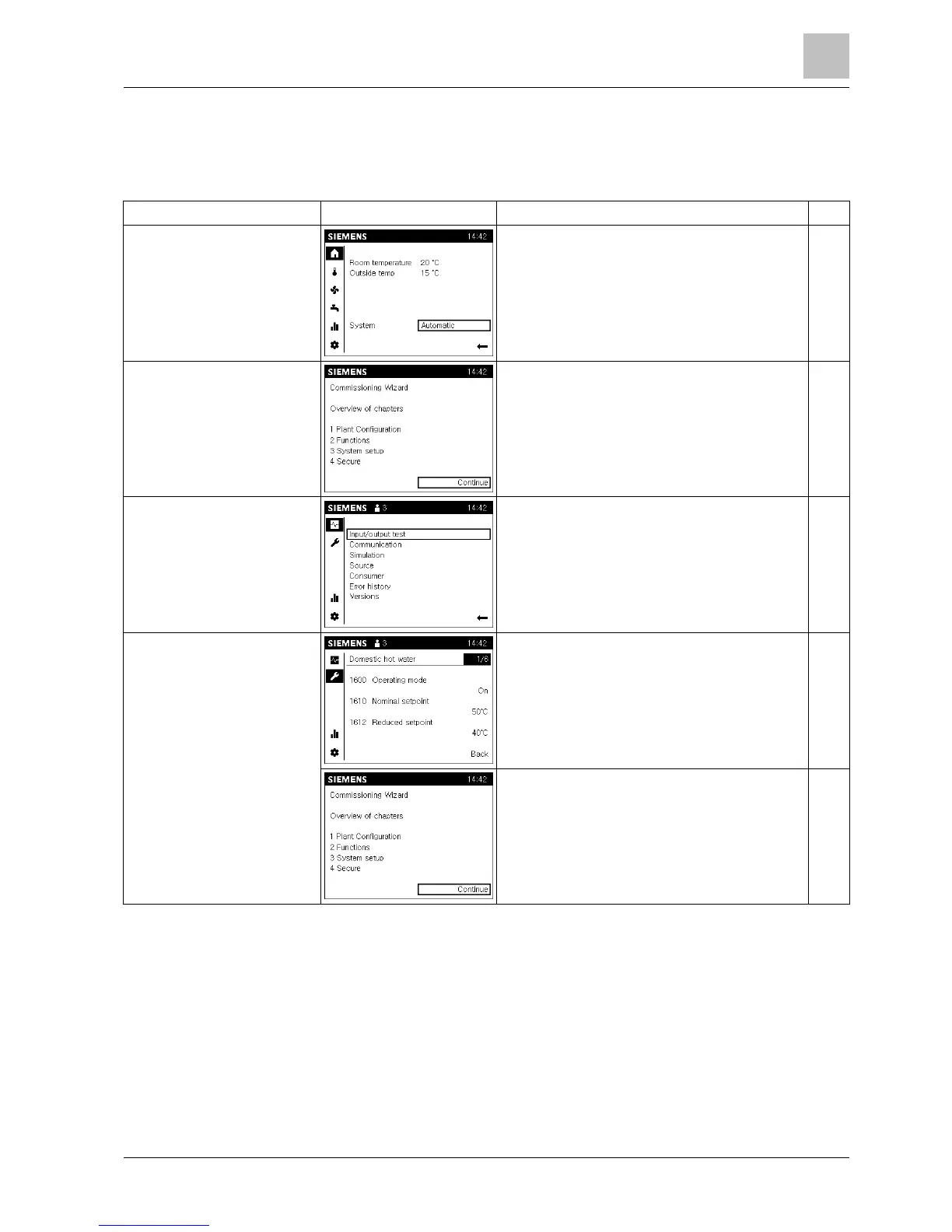 SIEMENS 14:42

Room temperature 20 °C
Outside temp 15 °C

System Automatic

SIEMENS 14:42

Commissioning Wizard

Overview of chapters

1 Plant Configuration
2 Functions
3 System setup
4 Secure

Continue

SIEMENS 3 14:42

Input/output test
Communication
Simulation
Source
Consumer
Error history
Versions

SIEMENS 3 14:42

Domestic hot water 1/6

1600 Operating mode
On
1610 Nominal setpoint
50°C
1612 Reduced setpoint
40°C
Back

SIEMENS 14:42

Commissioning Wizard

Overview of chapters

1 Plant Configuration
2 Functions
3 System setup
4 Secure

Continue